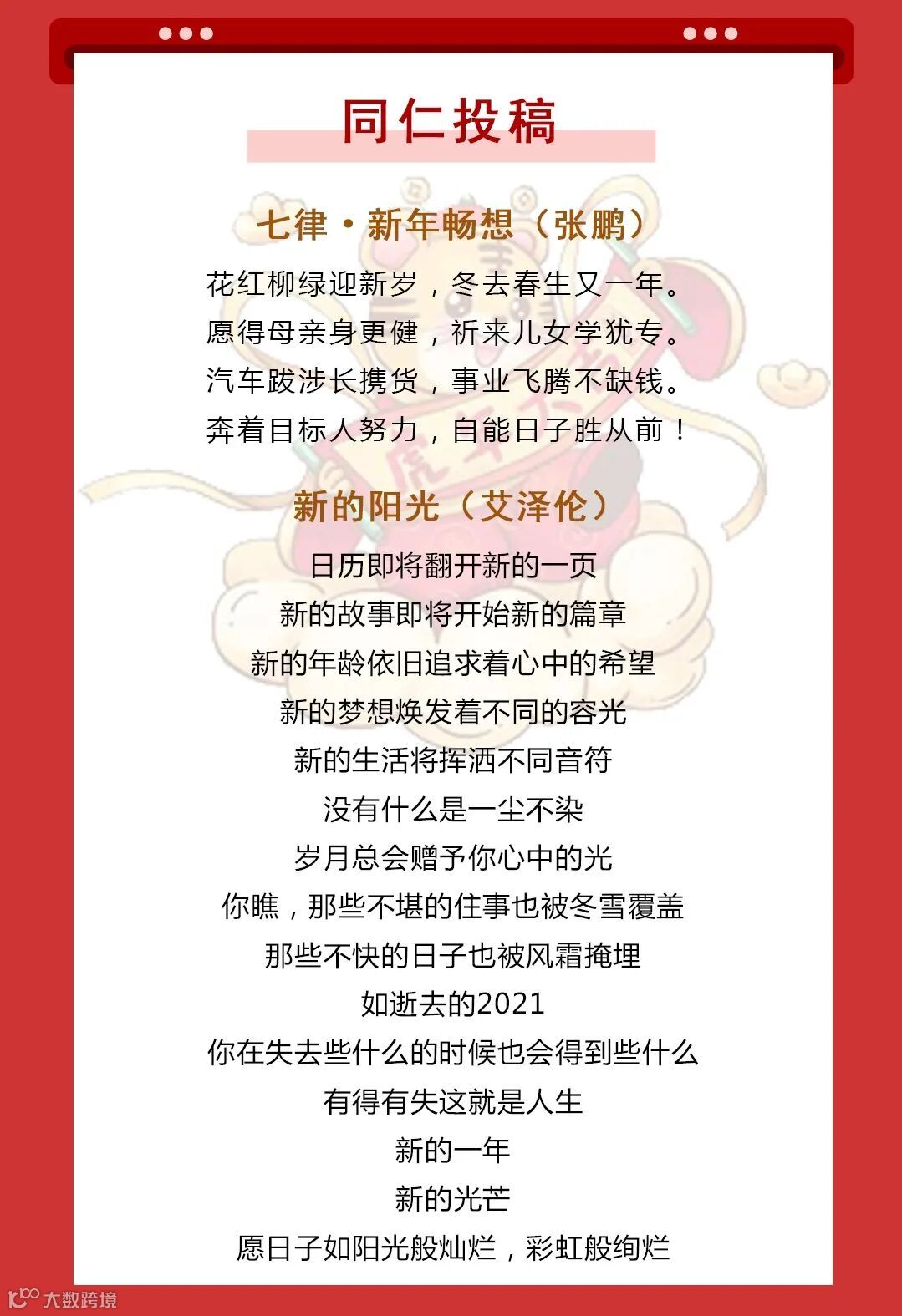 同仁投稿

七律·新年畅想（张鹏）

花红柳绿迎新岁，冬去春生又一年。
愿得母亲身更健，祈来儿女学犹专。
汽车跋涉长携货，事业飞腾不缺钱。
奔着目标人努力，自能日子胜从前！

新的阳光（艾泽伦）

日历即将翻开新的一页
新的故事即将开始新的篇章
新的年龄依旧追求着心中的希望
新的梦想焕发着不同的容光
新的生活将挥洒不同音符
没有什么是一尘不染
岁月总会赠予你心中的光
你瞧，那些不堪的住事也被冬雪覆盖
那些不快的日子也被风霜掩埋
如逝去的2021
你在失去些什么的时候也会得到些什么
有得有失这就是人生
新的一年
新的光芒
愿日子如阳光般灿烂，彩虹般绚烂

大数跨境